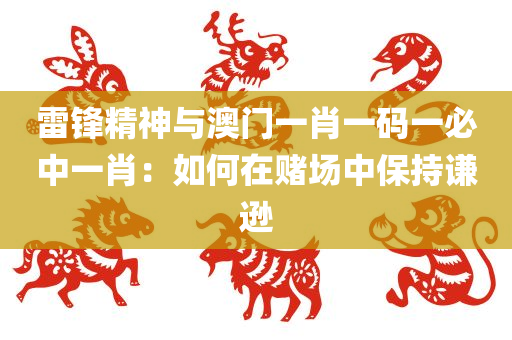 雷锋精神与澳门一肖一码一必中一肖：如何在赌场中保持谦逊